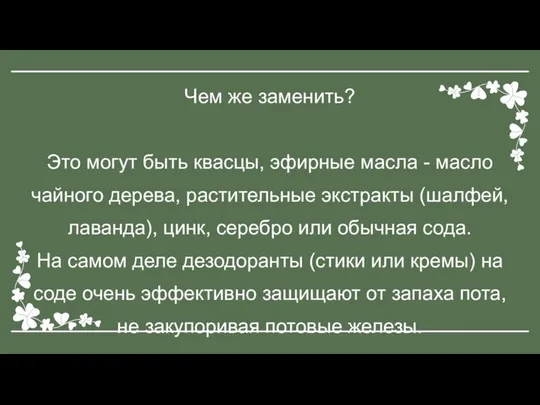 Чем же заменить?

Это могут быть квасцы, эфирные масла - масло чайного дерева, растительные экстракты (шалфей, лаванда), цинк, серебро или обычная сода.
На самом деле дезодоранты (стики или кремы) на соде очень эффективно защищают от запаха пота, не закупоривая потовые железы.